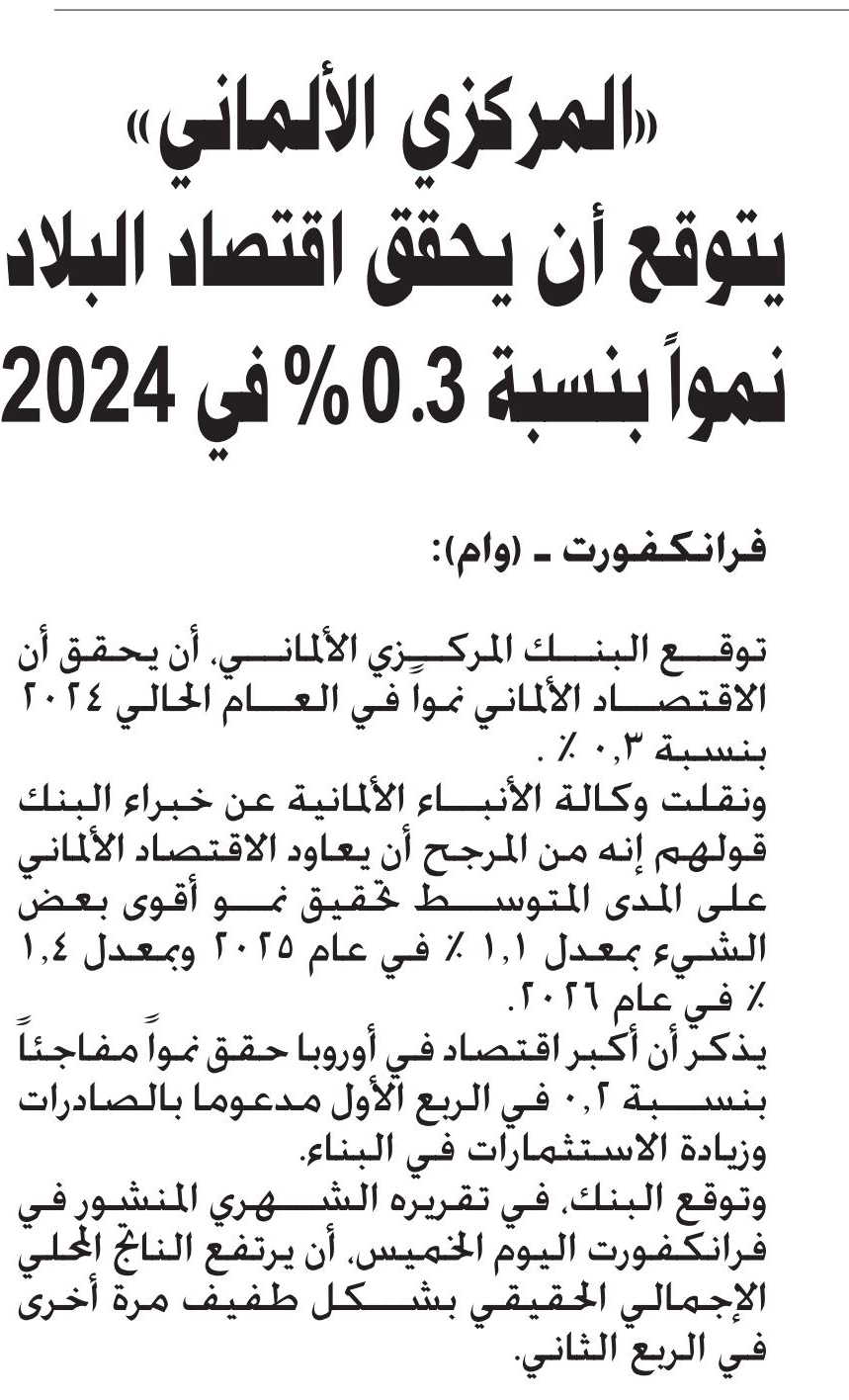 «المركزي الألماني» يتوقع أن يحقق اقتصاد البلاد نمواً بنسبة 0.3 % في 2024

فرانكفورت ـ (وام):

توقع البنك المركزي الألماني، أن يحقق أن الاقتصاد الألماني نمواً في العام الحالي ٢٠٢٤ بنسبة ٠,٣ ٪ .
ونقلت وكالة الأنباء الألمانية عن خبراء البنك قولهم إنه من المرجح أن يعاود الاقتصاد الألماني على المدى المتوسط تحقيق نمو أقوى بعض الشيء بمعدل ١,١ ٪ في عام ٢٠٢٥ وبمعدل ١,٤ ٪ في عام ٢٠٢٦.
يذكر أن أكبر اقتصاد في أوروبا حقق نمواً مفاجئاً بنسبة ٠,٢ في الربع الأول مدعوما بالصادرات وزيادة الاستثمارات في البناء.
وتوقع البنك، في تقريره الشهري المنشور في فرانكفورت اليوم الخميس، أن يرتفع الناتج المحلي الإجمالي الحقيقي بشكل طفيف مرة أخرى في الربع الثاني.